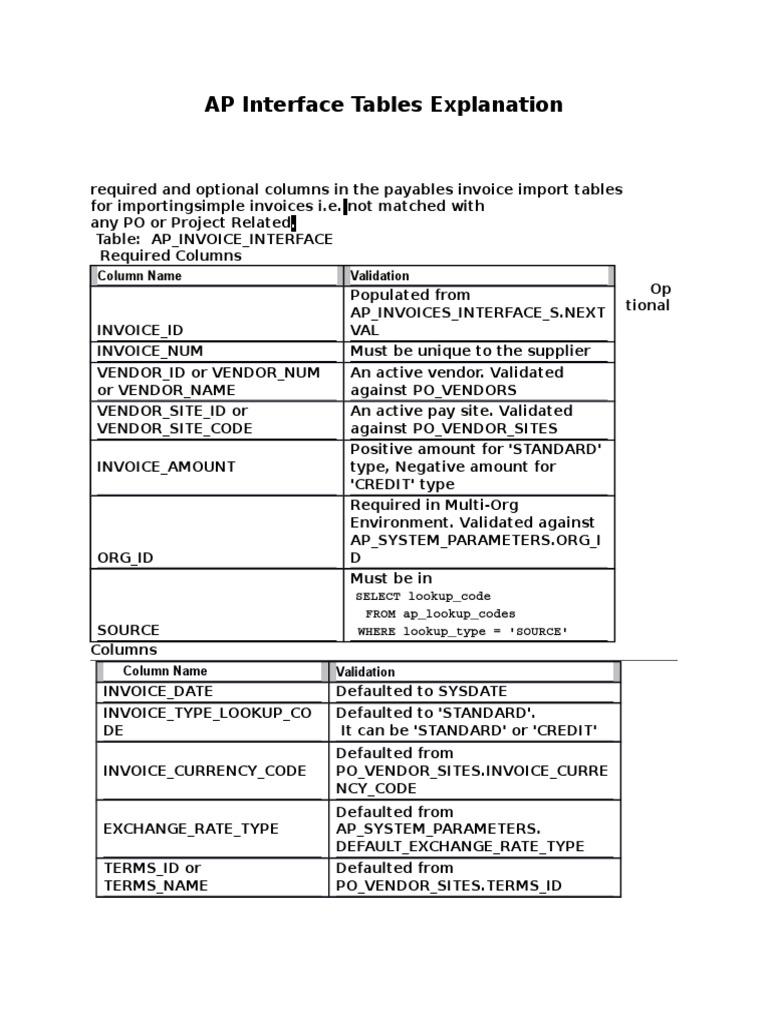 AP Interface Tables Explanation

required and optional columns in the payables invoice import tables for importingsimple invoices i.e. not matched with any PO or Project Related.

Table: AP_INVOICE_INTERFACE

Required Columns

| Column Name | Validation |
|---|---|
| INVOICE_ID | Populated from AP_INVOICES_INTERFACE_S.NEXTVAL |
| INVOICE_NUM | Must be unique to the supplier |
| VENDOR_ID or VENDOR_NUM or VENDOR_NAME | An active vendor. Validated against PO_VENDORS |
| VENDOR_SITE_ID or VENDOR_SITE_CODE | An active pay site. Validated against PO_VENDOR_SITES |
| INVOICE_AMOUNT | Positive amount for 'STANDARD' type, Negative amount for 'CREDIT' type |
| ORG_ID | Required in Multi-Org Environment. Validated against AP_SYSTEM_PARAMETERS.ORG_ID |
| SOURCE | Must be in SELECT lookup_code FROM ap_lookup_codes WHERE lookup_type = 'SOURCE' |

Optional Columns

| Column Name | Validation |
|---|---|
| INVOICE_DATE | Defaulted to SYSDATE |
| INVOICE_TYPE_LOOKUP_CODE | Defaulted to 'STANDARD'. It can be 'STANDARD' or 'CREDIT' |
| INVOICE_CURRENCY_CODE | Defaulted from PO_VENDOR_SITES.INVOICE_CURRENCY_CODE |
| EXCHANGE_RATE_TYPE | Defaulted from AP_SYSTEM_PARAMETERS. DEFAULT_EXCHANGE_RATE_TYPE |
| TERMS_ID or TERMS_NAME | Defaulted from PO_VENDOR_SITES.TERMS_ID |